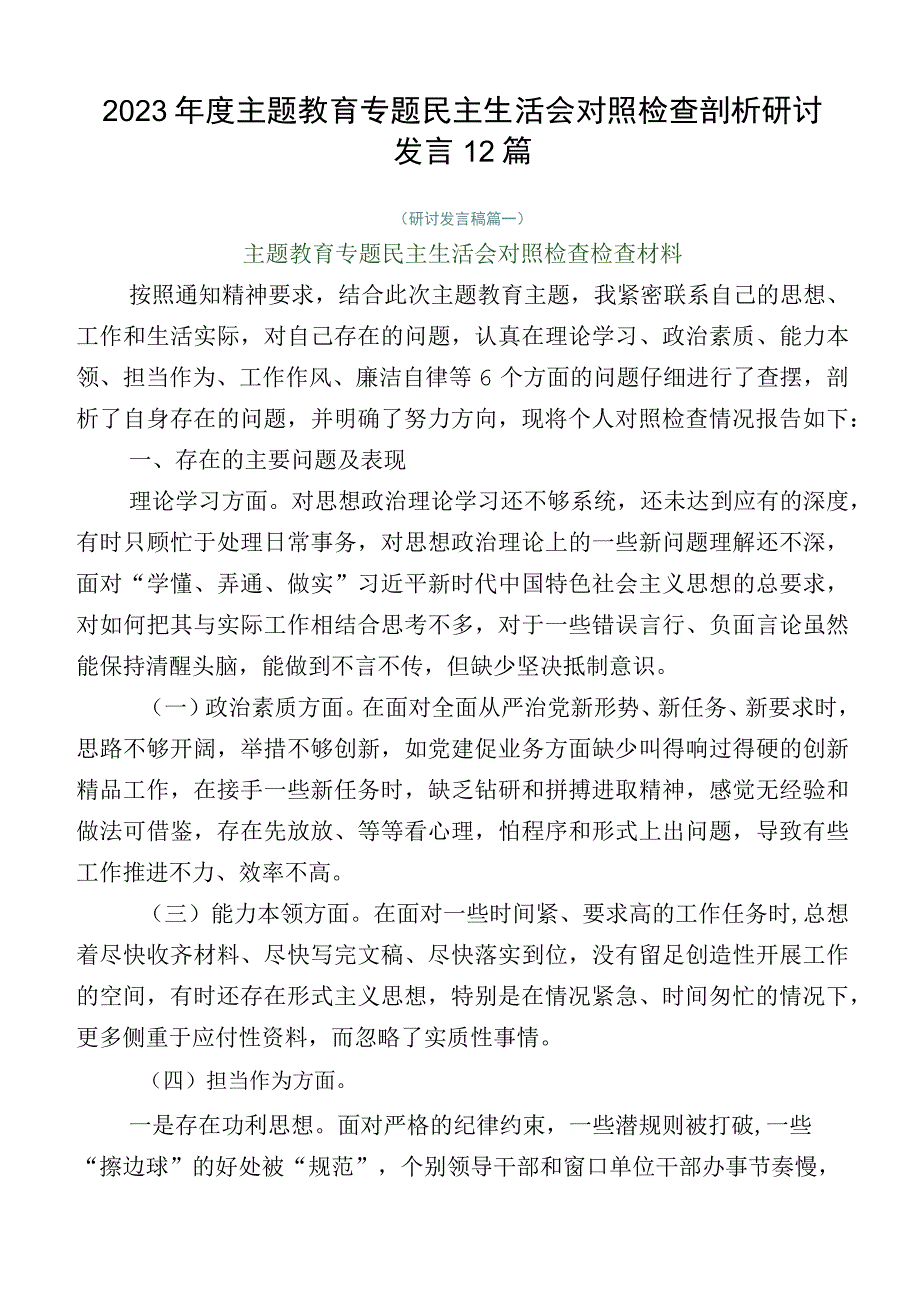 2023年度主题教育专题民主生活会对照检查剖析研讨发言12篇

（研讨发言稿篇一）

主题教育专题民主生活会对照检查检查材料

按照通知精神要求，结合此次主题教育主题，我紧密联系自己的思想、工作和生活实际，对自己存在的问题，认真在理论学习、政治素质、能力本领、担当作为、工作作风、廉洁自律等6个方面的问题仔细进行了查摆，剖析了自身存在的问题，并明确了努力方向，现将个人对照检查情况报告如下：

一、存在的主要问题及表现

理论学习方面。对思想政治理论学习还不够系统，还未达到应有的深度，有时只顾忙于处理日常事务，对思想政治理论上的一些新问题理解还不深，面对“学懂、弄通、做实”习近平新时代中国特色社会主义思想的总要求，对如何把其与实际工作相结合思考不多，对于一些错误言行、负面言论虽然能保持清醒头脑，能做到不言不传，但缺少坚决抵制意识。

（一）政治素质方面。在面对全面从严治党新形势、新任务、新要求时，思路不够开阔，举措不够创新，如党建促业务方面缺少叫得响过得硬的创新精品工作，在接手一些新任务时，缺乏钻研和拼搏进取精神，感觉无经验和做法可借鉴，存在先放放、等等看心理，怕程序和形式上出问题，导致有些工作推进不力、效率不高。

（三）能力本领方面。在面对一些时间紧、要求高的工作任务时,总想着尽快收齐材料、尽快写完文稿、尽快落实到位，没有留足创造性开展工作的空间，有时还存在形式主义思想，特别是在情况紧急、时间匆忙的情况下，更多侧重于应付性资料，而忽略了实质性事情。

（四）担当作为方面。

一是存在功利思想。面对严格的纪律约束，一些潜规则被打破,一些“擦边球”的好处被“规范”，个别领导干部和窗口单位干部办事节奏慢，